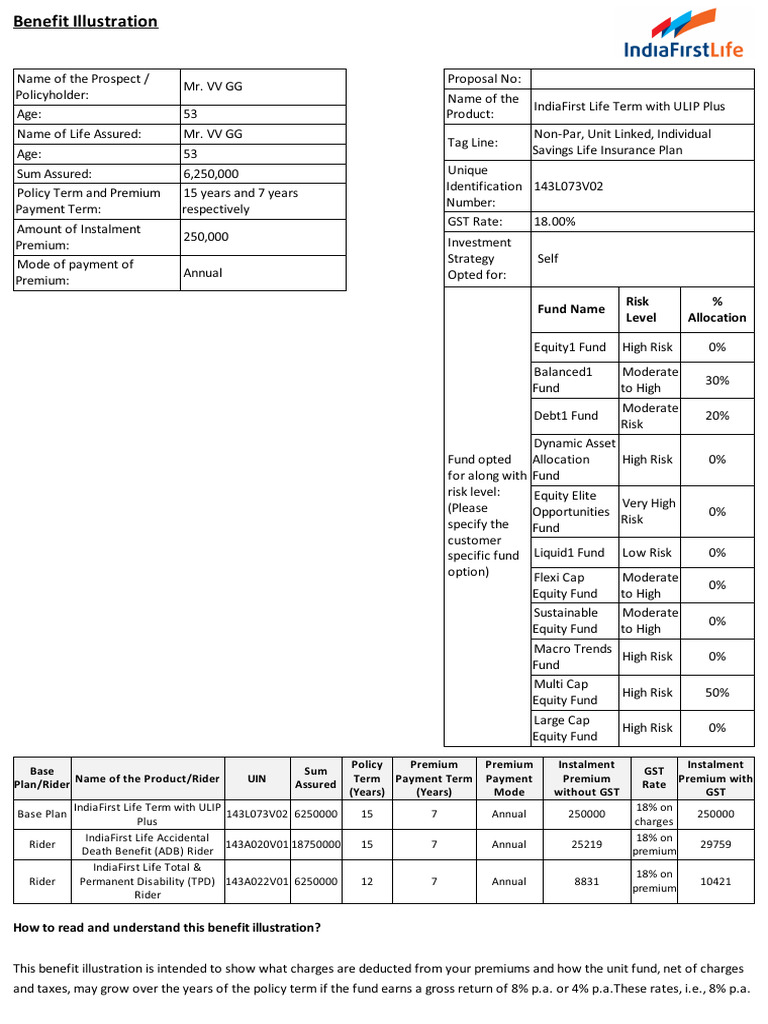 Benefit Illustration

IndiaFirstLife

Name of the Prospect / Policyholder: Mr. VV GG
Age: 53
Name of Life Assured: Mr. VV GG
Age: 53
Sum Assured: 6,250,000
Policy Term and Premium Payment Term: 15 years and 7 years respectively
Amount of Instalment Premium: 250,000
Mode of payment of Premium: Annual

Proposal No:
Name of the Product: IndiaFirst Life Term with ULIP Plus
Tag Line: Non-Par, Unit Linked, Individual Savings Life Insurance Plan
Unique Identification Number: 143L073V02
GST Rate: 18.00%
Investment Strategy Opted for: Self

Fund opted for along with risk level: (Please specify the customer specific fund option)

| Fund Name | Risk Level | % Allocation |
|---|---|---|
| Equity1 Fund | High Risk | 0% |
| Balanced1 Fund | Moderate to High | 30% |
| Debt1 Fund | Moderate Risk | 20% |
| Dynamic Asset Allocation Fund | High Risk | 0% |
| Equity Elite Opportunities Fund | Very High Risk | 0% |
| Liquid1 Fund | Low Risk | 0% |
| Flexi Cap Equity Fund | Moderate to High | 0% |
| Sustainable Equity Fund | Moderate to High | 0% |
| Macro Trends Fund | High Risk | 0% |
| Multi Cap Equity Fund | High Risk | 50% |
| Large Cap Equity Fund | High Risk | 0% |

| Base Plan/Rider | Name of the Product/Rider | UIN | Sum Assured | Policy Term (Years) | Premium Payment Term (Years) | Premium Payment Mode | Instalment Premium without GST | GST Rate | Instalment Premium with GST |
|---|---|---|---|---|---|---|---|---|---|
| Base Plan | IndiaFirst Life Term with ULIP Plus | 143L073V02 | 6250000 | 15 | 7 | Annual | 250000 | 18% on charges | 250000 |
| Rider | IndiaFirst Life Accidental Death Benefit (ADB) Rider | 143A020V01 | 18750000 | 15 | 7 | Annual | 25219 | 18% on premium | 29759 |
| Rider | IndiaFirst Life Total & Permanent Disability (TPD) Rider | 143A022V01 | 6250000 | 12 | 7 | Annual | 8831 | 18% on premium | 10421 |

How to read and understand this benefit illustration?

This benefit illustration is intended to show what charges are deducted from your premiums and how the unit fund, net of charges and taxes, may grow over the years of the policy term if the fund earns a gross return of 8% p.a. or 4% p.a.These rates, i.e., 8% p.a.